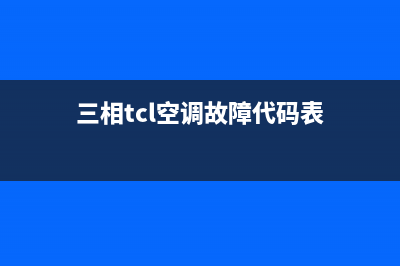 三相tcl空调故障代码表